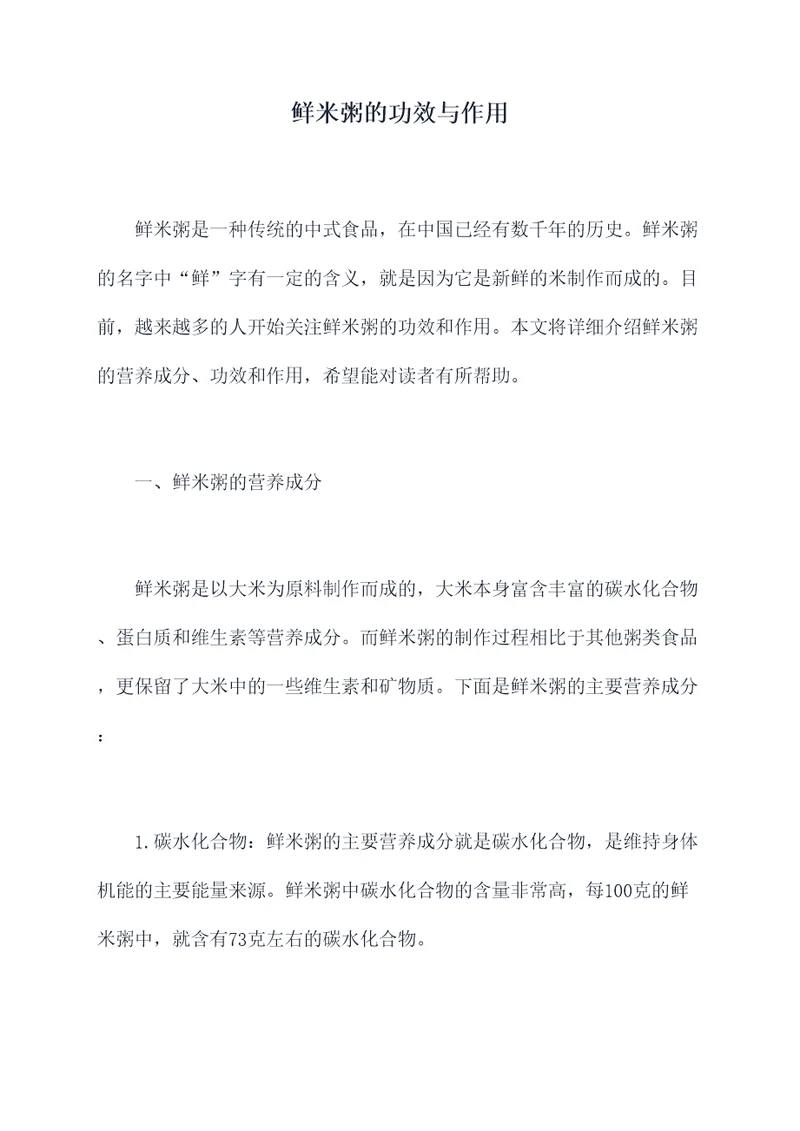 鲜米粥的功效与作用

鲜米粥是一种传统的中式食品，在中国已经有数千年的历史。鲜米粥的名字中“鲜”字有一定的含义，就是因为它是新鲜的米制作而成的。目前，越来越多的人开始关注鲜米粥的功效和作用。本文将详细介绍鲜米粥的营养成分、功效和作用，希望能对读者有所帮助。

一、鲜米粥的营养成分

鲜米粥是以大米为原料制作而成的，大米本身富含丰富的碳水化合物、蛋白质和维生素等营养成分。而鲜米粥的制作过程相比于其他粥类食品，更保留了大米中的一些维生素和矿物质。下面是鲜米粥的主要营养成分：

1.碳水化合物：鲜米粥的主要营养成分就是碳水化合物，是维持身体机能的主要能量来源。鲜米粥中碳水化合物的含量非常高，每100克的鲜米粥中，就含有73克左右的碳水化合物。